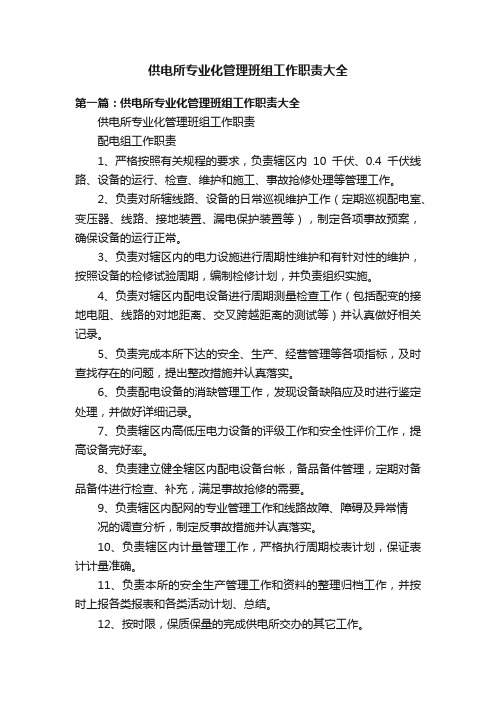 供电所专业化管理班组工作职责大全

第一篇：供电所专业化管理班组工作职责大全

供电所专业化管理班组工作职责

配电组工作职责

1、严格按照有关规程的要求，负责辖区内 10 千伏、0.4 千伏线路、设备的运行、检查、维护和施工、事故抢修处理等管理工作。

2、负责对所辖线路、设备的日常巡视维护工作（定期巡视配电室、变压器、线路、接地装置、漏电保护装置等），制定各项事故预案，确保设备的运行正常。

3、负责对辖区内的电力设施进行周期性维护和有针对性的维护，按照设备的检修试验周期，编制检修计划，并负责组织实施。

4、负责对辖区内配电设备进行周期测量检查工作（包括配变的接地电阻、线路的对地距离、交叉跨越距离的测试等）并认真做好相关记录。

5、负责完成本所下达的安全、生产、经营管理等各项指标，及时查找存在的问题，提出整改措施并认真落实。

6、负责配电设备的消缺管理工作，发现设备缺陷应及时进行鉴定处理，并做好详细记录。

7、负责辖区内高低压电力设备的评级工作和安全性评价工作，提高设备完好率。

8、负责建立健全辖区内配电设备台帐，备品备件管理，定期对备品备件进行检查、补充，满足事故抢修的需要。

9、负责辖区内配网的专业管理工作和线路故障、障碍及异常情况的调查分析，制定反事故措施并认真落实。

10、负责辖区内计量管理工作，严格执行周期校表计划，保证表计计量准确。

11、负责本所的安全生产管理工作和资料的整理归档工作，并按时上报各类报表和各类活动计划、总结。

12、按时限，保质保量的完成供电所交办的其它工作。